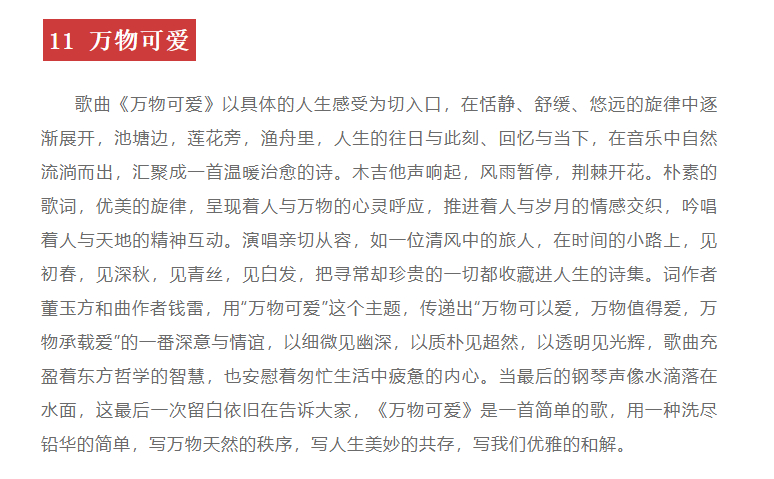 11 万物可爱

歌曲《万物可爱》以具体的人生感受为切入口，在恬静、舒缓、悠远的旋律中逐渐展开，池塘边，莲花旁，渔舟里，人生的往日与此刻、回忆与当下，在音乐中自然流淌而出，汇聚成一首温暖治愈的诗。木吉他声响起，风雨暂停，荆棘开花。朴素的歌词，优美的旋律，呈现着人与万物的心灵呼应，推进着人与岁月的情感交织，吟唱着人与天地的精神互动。演唱亲切从容，如一位清风中的旅人，在时间的小路上，见初春，见深秋，见青丝，见白发，把寻常却珍贵的一切都收藏进人生的诗集。词作者董玉方和曲作者钱雷，用“万物可爱”这个主题，传递出“万物可以爱，万物值得爱，万物承载爱”的一番深意与情谊，以细微见幽深，以质朴见超然，以透明见光辉，歌曲充盈着东方哲学的智慧，也安慰着匆忙生活中疲惫的内心。当最后的钢琴声像水滴落在水面，这最后一次留白依旧在告诉大家，《万物可爱》是一首简单的歌，用一种洗尽铅华的简单，写万物天然的秩序，写人生美妙的共存，写我们优雅的和解。